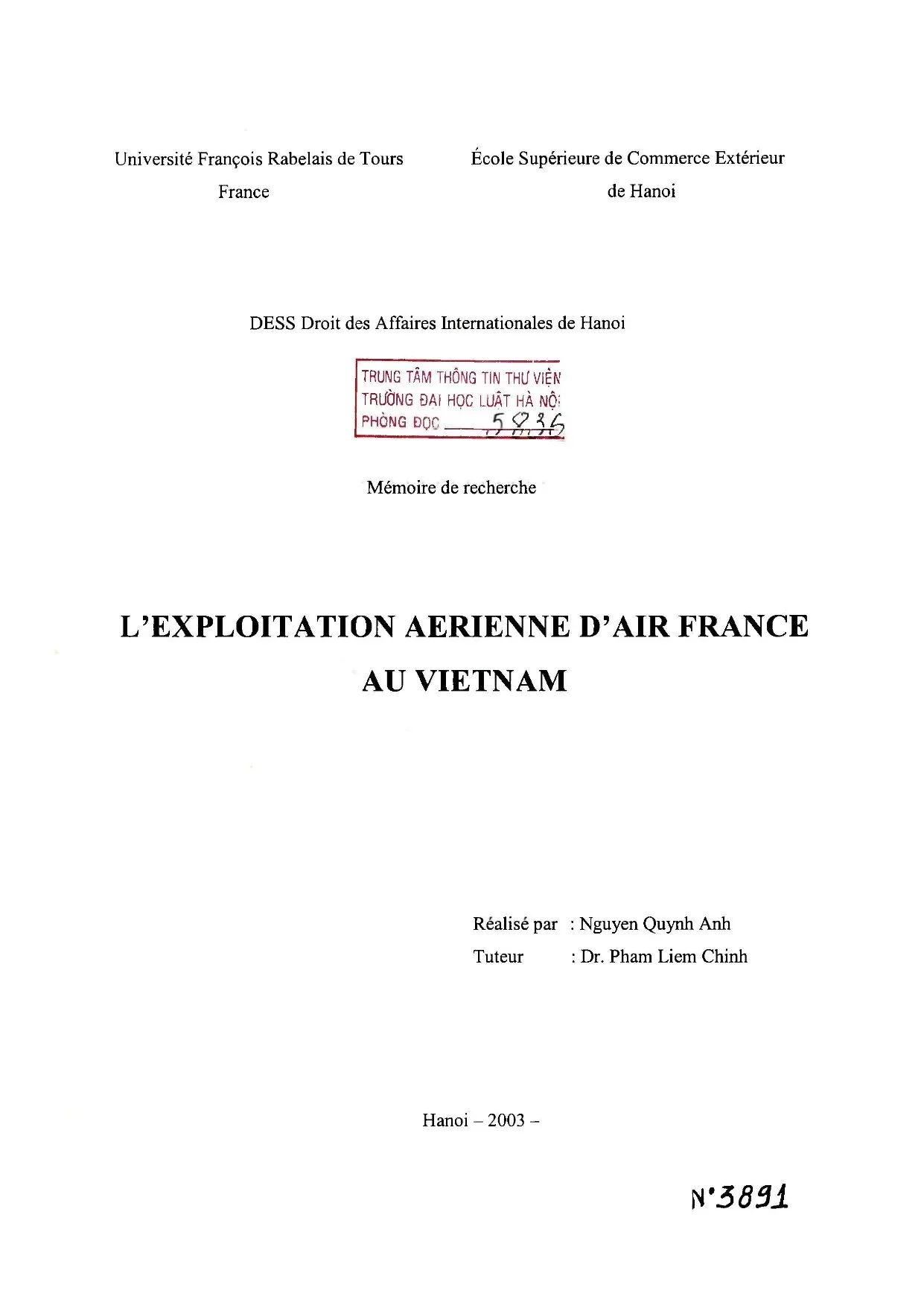 Université François Rabelais de Tours
France

École Supérieure de Commerce Extérieur
de Hanoi

DESS Droit des Affaires Internationales de Hanoi

TRUNG TÂM THÔNG TIN THƯ VIỆN
TRƯỜNG ĐẠI HỌC LUẬT HÀ NỘI
PHÒNG ĐỌC 5836

Mémoire de recherche

L'EXPLOITATION AERIENNE D'AIR FRANCE AU VIETNAM

Réalisé par : Nguyen Quynh Anh
Tuteur : Dr. Pham Liem Chinh

Hanoi – 2003 –

N°3891